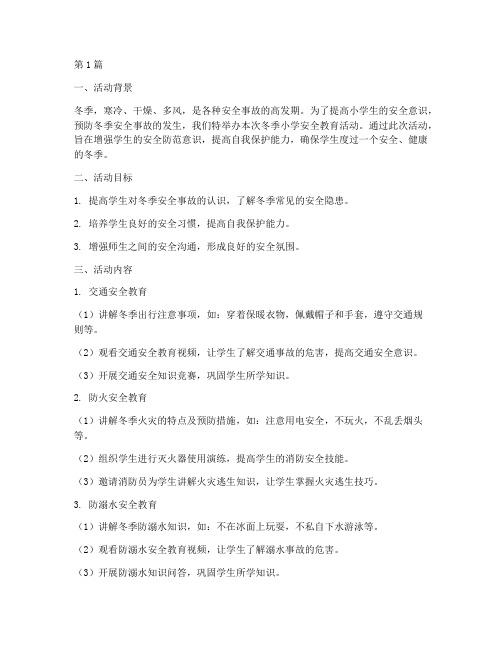 第1篇

一、活动背景

冬季，寒冷、干燥、多风，是各种安全事故的高发期。为了提高小学生的安全意识，预防冬季安全事故的发生，我们特举办本次冬季小学安全教育活动。通过此次活动，旨在增强学生的安全防范意识，提高自我保护能力，确保学生度过一个安全、健康的冬季。

二、活动目标

1. 提高学生对冬季安全事故的认识，了解冬季常见的安全隐患。

2. 培养学生良好的安全习惯，提高自我保护能力。

3. 增强师生之间的安全沟通，形成良好的安全氛围。

三、活动内容

1. 交通安全教育

（1）讲解冬季出行注意事项，如：穿着保暖衣物，佩戴帽子和手套，遵守交通规则等。

（2）观看交通安全教育视频，让学生了解交通事故的危害，提高交通安全意识。

（3）开展交通安全知识竞赛，巩固学生所学知识。

2. 防火安全教育

（1）讲解冬季火灾的特点及预防措施，如：注意用电安全，不玩火，不乱丢烟头等。

（2）组织学生进行灭火器使用演练，提高学生的消防安全技能。

（3）邀请消防员为学生讲解火灾逃生知识，让学生掌握火灾逃生技巧。

3. 防溺水安全教育

（1）讲解冬季防溺水知识，如：不在冰面上玩耍，不私自下水游泳等。

（2）观看防溺水安全教育视频，让学生了解溺水事故的危害。

（3）开展防溺水知识问答，巩固学生所学知识。